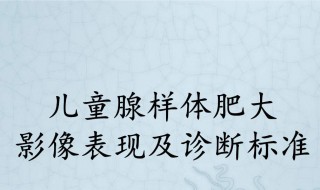 儿童腺样体肥大
影像表现及诊断标准